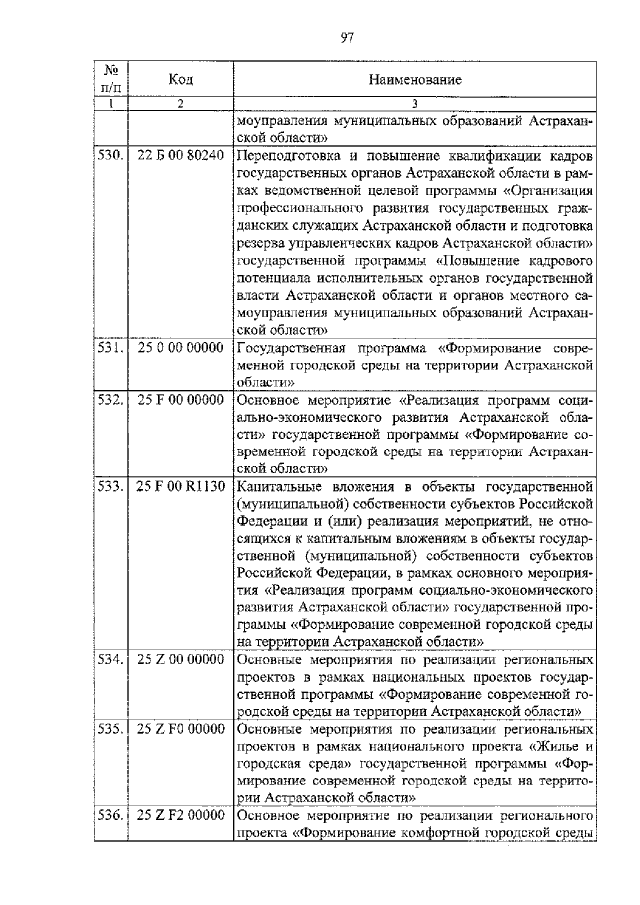 97

| № п/п | Код | Наименование |
|---|---|---|
| 1 | 2 | 3 |
| | | моуправления муниципальных образований Астраханской области» |
| 530. | 22 Б 00 80240 | Переподготовка и повышение квалификации кадров государственных органов Астраханской области в рамках ведомственной целевой программы «Организация профессионального развития государственных гражданских служащих Астраханской области и подготовка резерва управленческих кадров Астраханской области» государственной программы «Повышение кадрового потенциала исполнительных органов государственной власти Астраханской области и органов местного самоуправления муниципальных образований Астраханской области» |
| 531. | 25 0 00 00000 | Государственная программа «Формирование современной городской среды на территории Астраханской области» |
| 532. | 25 F 00 00000 | Основное мероприятие «Реализация программ социально-экономического развития Астраханской области» государственной программы «Формирование современной городской среды на территории Астраханской области» |
| 533. | 25 F 00 R1130 | Капитальные вложения в объекты государственной (муниципальной) собственности субъектов Российской Федерации и (или) реализация мероприятий, не относящихся к капитальным вложениям в объекты государственной (муниципальной) собственности субъектов Российской Федерации, в рамках основного мероприятия «Реализация программ социально-экономического развития Астраханской области» государственной программы «Формирование современной городской среды на территории Астраханской области» |
| 534. | 25 Z 00 00000 | Основные мероприятия по реализации региональных проектов в рамках национальных проектов государственной программы «Формирование современной городской среды на территории Астраханской области» |
| 535. | 25 Z F0 00000 | Основные мероприятия по реализации региональных проектов в рамках национального проекта «Жилье и городская среда» государственной программы «Формирование современной городской среды на территории Астраханской области» |
| 536. | 25 Z F2 00000 | Основное мероприятие по реализации регионального проекта «Формирование комфортной городской среды |